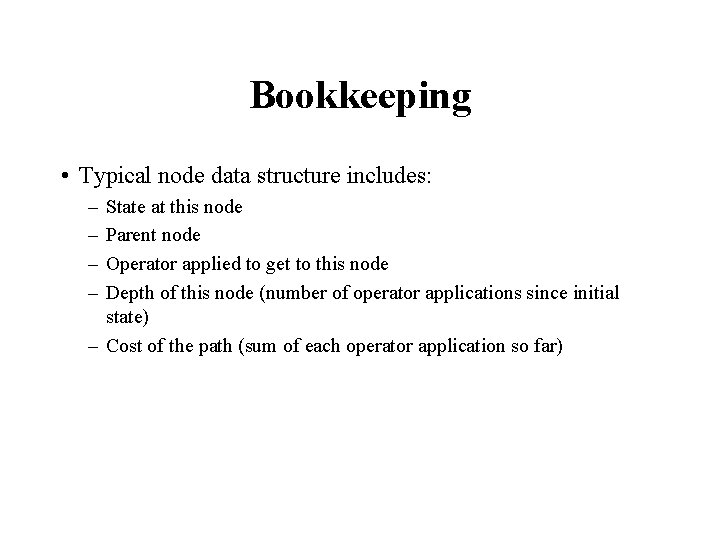 Bookkeeping

• Typical node data structure includes:
– State at this node
– Parent node
– Operator applied to get to this node
– Depth of this node (number of operator applications since initial state)
– Cost of the path (sum of each operator application so far)